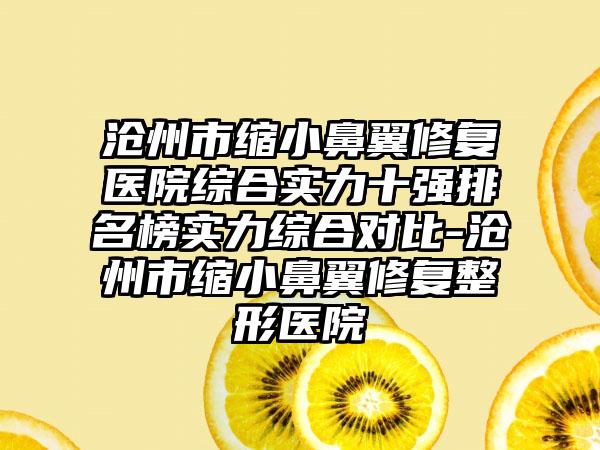 沧州市缩小鼻翼修复医院综合实力十强排名榜实力综合对比-沧州市缩小鼻翼修复整形医院